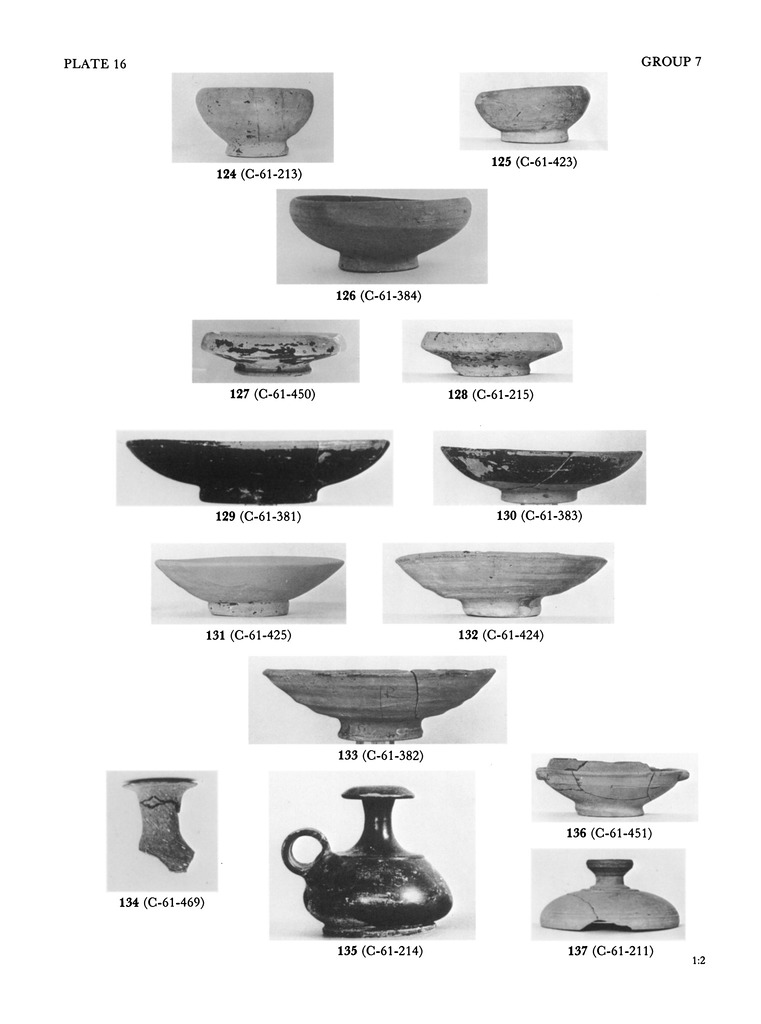 PLATE 16

GROUP 7

124 (C-61-213)

125 (C-61-423)

126 (C-61-384)

127 (C-61-450)

128 (C-61-215)

129 (C-61-381)

130 (C-61-383)

131 (C-61-425)

132 (C-61-424)

133 (C-61-382)

134 (C-61-469)

135 (C-61-214)

136 (C-61-451)

137 (C-61-211)

1:2